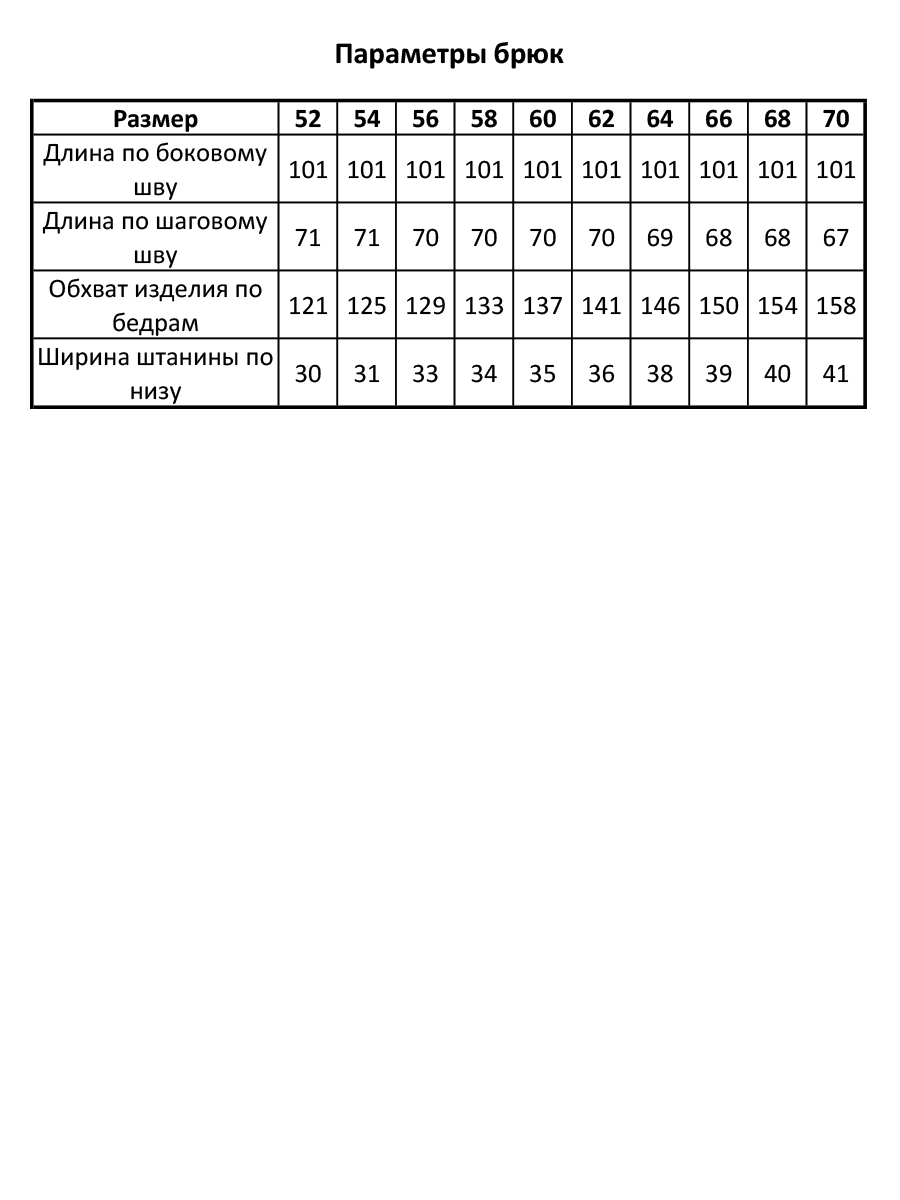 Параметры брюк

| Размер | 52 | 54 | 56 | 58 | 60 | 62 | 64 | 66 | 68 | 70 |
|---|---|---|---|---|---|---|---|---|---|---|
| Длина по боковому шву | 101 | 101 | 101 | 101 | 101 | 101 | 101 | 101 | 101 | 101 |
| Длина по шаговому шву | 71 | 71 | 70 | 70 | 70 | 70 | 69 | 68 | 68 | 67 |
| Обхват изделия по бедрам | 121 | 125 | 129 | 133 | 137 | 141 | 146 | 150 | 154 | 158 |
| Ширина штанины по низу | 30 | 31 | 33 | 34 | 35 | 36 | 38 | 39 | 40 | 41 |